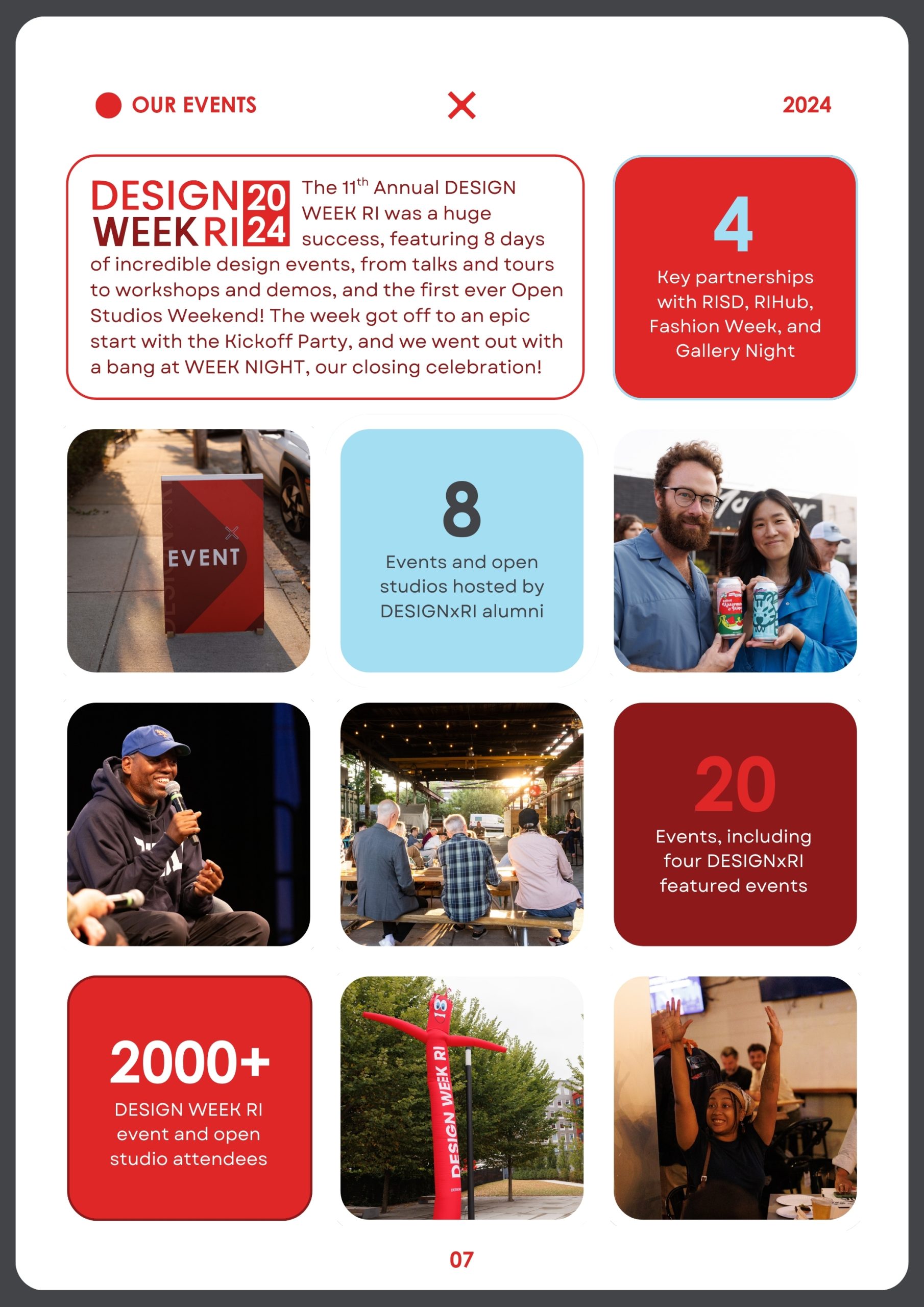 OUR EVENTS

2024

DESIGN WEEK RI 20 24

The 11$^{th}$ Annual DESIGN WEEK RI was a huge success, featuring 8 days of incredible design events, from talks and tours to workshops and demos, and the first ever Open Studios Weekend! The week got off to an epic start with the Kickoff Party, and we went out with a bang at WEEK NIGHT, our closing celebration!

4

Key partnerships with RISD, RIHub, Fashion Week, and Gallery Night

EVENT

8

Events and open studios hosted by DESIGNxRI alumni

20

Events, including four DESIGNxRI featured events

2000+

DESIGN WEEK RI event and open studio attendees

DESIGN WEEK RI

07